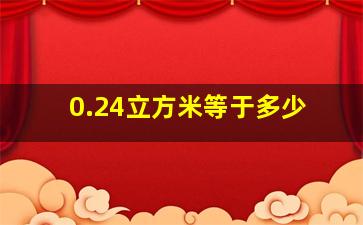 0.24立方米等于多少